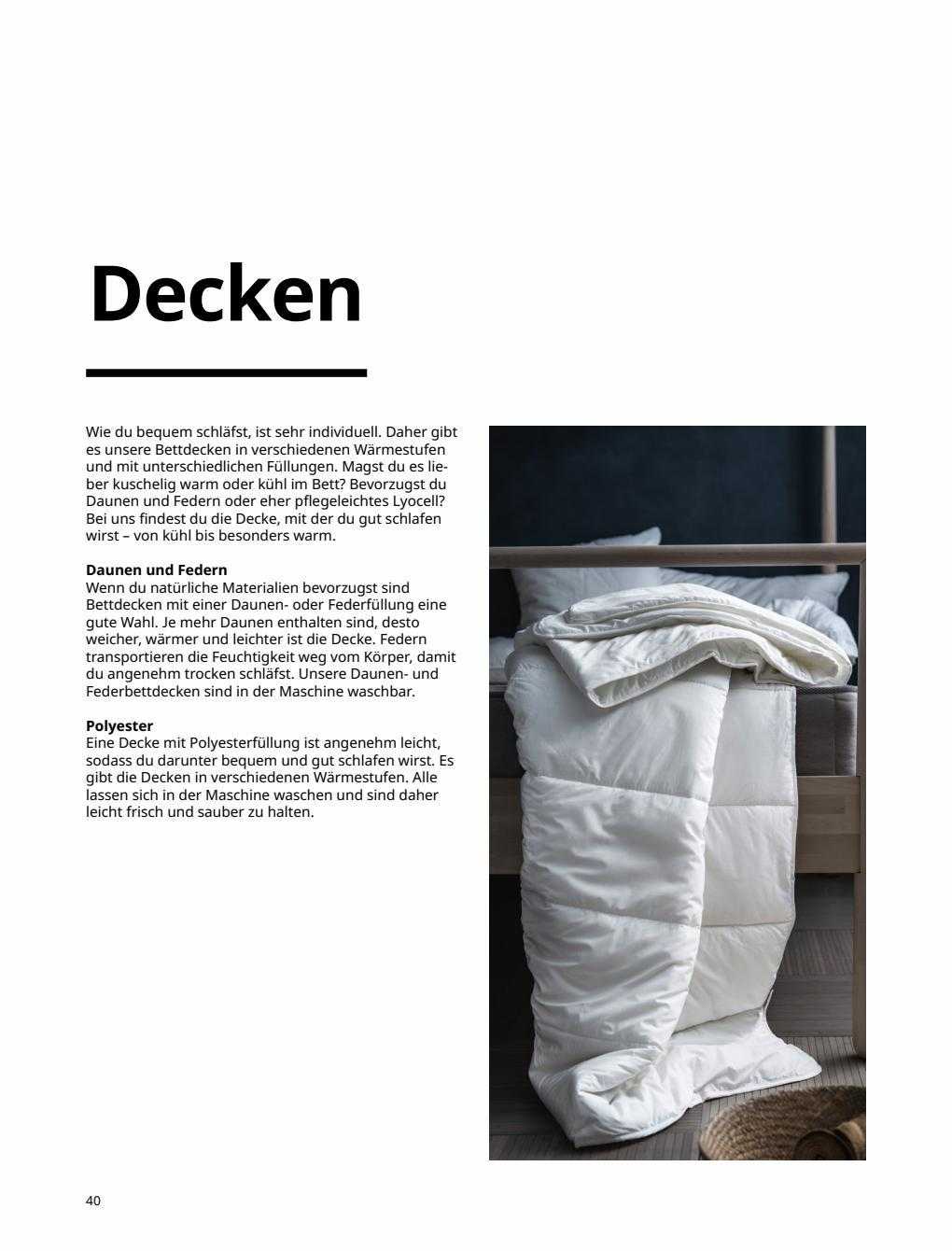 Decken

Wie du bequem schläfst, ist sehr individuell. Daher gibt es unsere Bettdecken in verschiedenen Wärmestufen und mit unterschiedlichen Füllungen. Magst du es lieber kuschelig warm oder kühl im Bett? Bevorzugst du Daunen und Federn oder eher pflegeleichtes Lyocell? Bei uns findest du die Decke, mit der du gut schlafen wirst – von kühl bis besonders warm.

Daunen und Federn
Wenn du natürliche Materialien bevorzugst sind Bettdecken mit einer Daunen- oder Federfüllung eine gute Wahl. Je mehr Daunen enthalten sind, desto weicher, wärmer und leichter ist die Decke. Federn transportieren die Feuchtigkeit weg vom Körper, damit du angenehm trocken schläfst. Unsere Daunen- und Federbettdecken sind in der Maschine waschbar.

Polyester
Eine Decke mit Polyesterfüllung ist angenehm leicht, sodass du darunter bequem und gut schlafen wirst. Es gibt die Decken in verschiedenen Wärmestufen. Alle lassen sich in der Maschine waschen und sind daher leicht frisch und sauber zu halten.

40